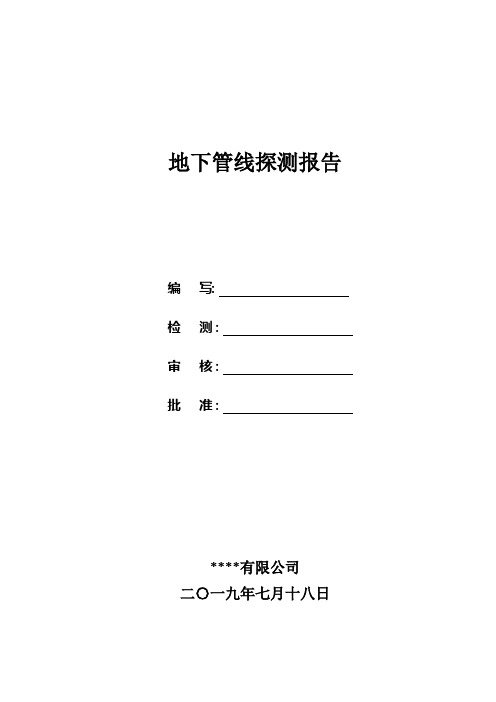 地下管线探测报告

编　写:

检　测:

审　核:

批　准:

****有限公司

二〇一九年七月十八日